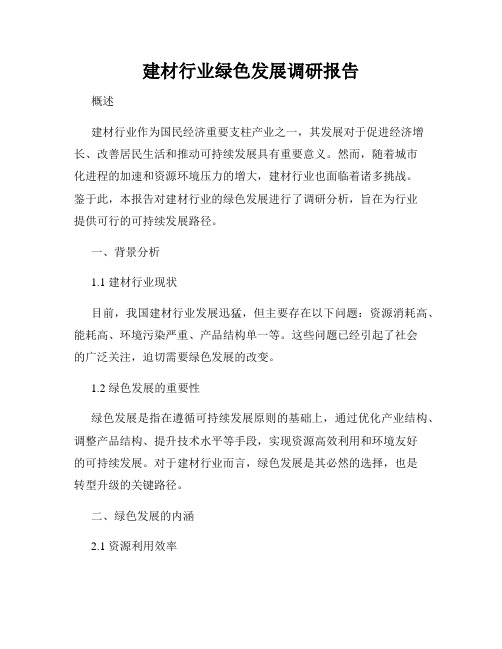 建材行业绿色发展调研报告

概述

建材行业作为国民经济重要支柱产业之一，其发展对于促进经济增长、改善居民生活和推动可持续发展具有重要意义。然而，随着城市化进程的加速和资源环境压力的增大，建材行业也面临着诸多挑战。鉴于此，本报告对建材行业的绿色发展进行了调研分析，旨在为行业提供可行的可持续发展路径。

一、背景分析

1.1 建材行业现状

目前，我国建材行业发展迅猛，但主要存在以下问题：资源消耗高、能耗高、环境污染严重、产品结构单一等。这些问题已经引起了社会的广泛关注，迫切需要绿色发展的改变。

1.2 绿色发展的重要性

绿色发展是指在遵循可持续发展原则的基础上，通过优化产业结构、调整产品结构、提升技术水平等手段，实现资源高效利用和环境友好的可持续发展。对于建材行业而言，绿色发展是其必然的选择，也是转型升级的关键路径。

二、绿色发展的内涵

2.1 资源利用效率